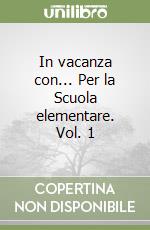 unilibro

In vacanza con... Per la Scuola elementare. Vol. 1

COPERTINA NON DISPONIBILE